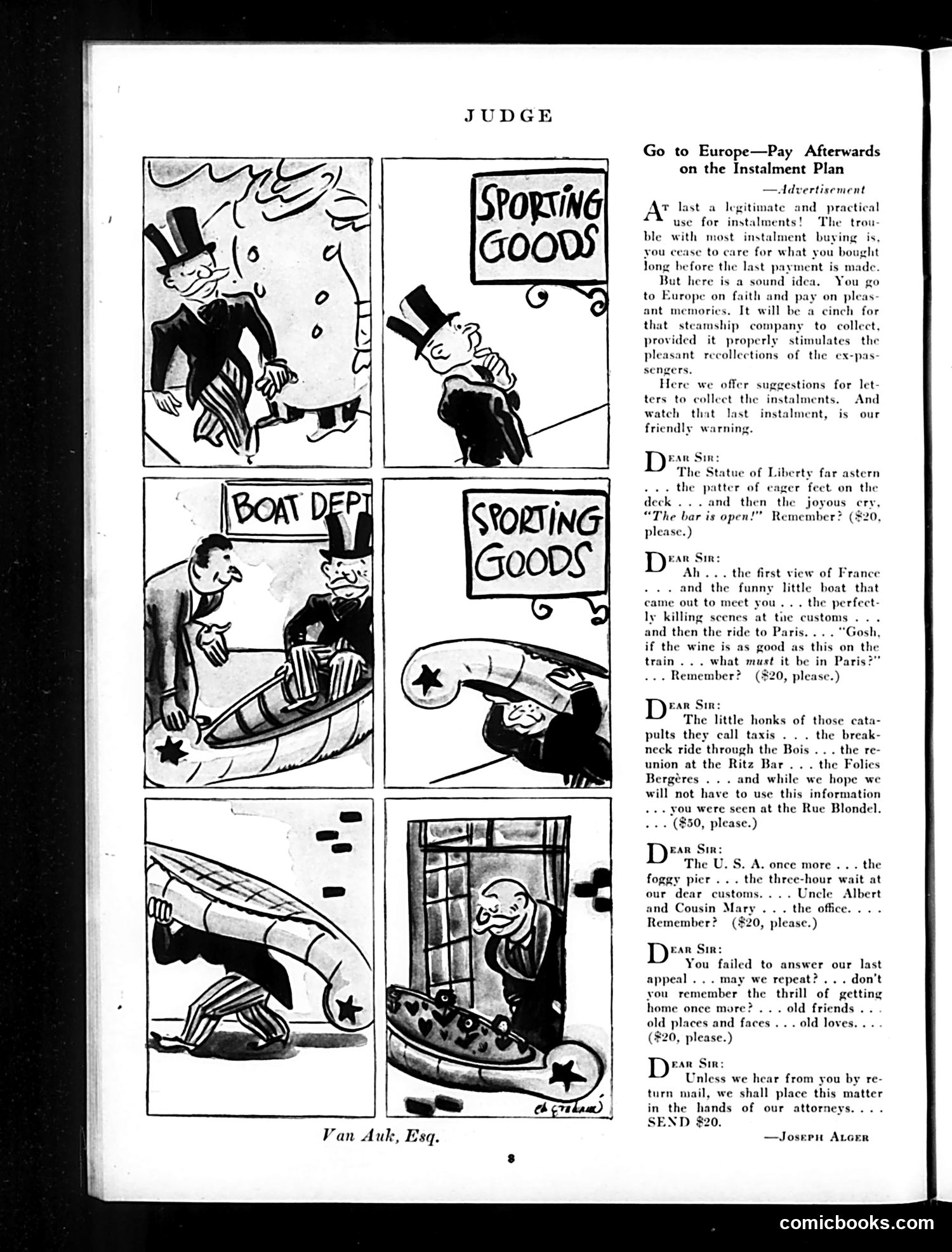 JUDGE

SPORTING GOODS

BOAT DEPT

SPORTING GOODS

Ed Graham

Van Auk, Esq.

Go to Europe—Pay Afterwards on the Instalment Plan

—Advertisement

At last a legitimate and practical use for instalments! The trouble with most instalment buying is, you cease to care for what you bought long before the last payment is made.

But here is a sound idea. You go to Europe on faith and pay on pleasant memories. It will be a cinch for that steamship company to collect, provided it properly stimulates the pleasant recollections of the ex-passengers.

Here we offer suggestions for letters to collect the instalments. And watch that last instalment, is our friendly warning.

Dear Sir:
The Statue of Liberty far astern . . . the patter of eager feet on the deck . . . and then the joyous cry, "The bar is open!" Remember? ($20, please.)

Dear Sir:
Ah . . . the first view of France . . . and the funny little boat that came out to meet you . . . the perfectly killing scenes at the customs . . . and then the ride to Paris. . . . "Gosh, if the wine is as good as this on the train . . . what must it be in Paris?" . . . Remember? ($20, please.)

Dear Sir:
The little honks of those catapults they call taxis . . . the breakneck ride through the Bois . . . the reunion at the Ritz Bar . . . the Folies Bergères . . . and while we hope we will not have to use this information . . . you were seen at the Rue Blondel. . . . ($50, please.)

Dear Sir:
The U. S. A. once more . . . the foggy pier . . . the three-hour wait at our dear customs. . . . Uncle Albert and Cousin Mary . . . the office. . . . Remember? ($20, please.)

Dear Sir:
You failed to answer our last appeal . . . may we repeat? . . . don't you remember the thrill of getting home once more? . . . old friends . . . old places and faces . . . old loves. . . . ($20, please.)

Dear Sir:
Unless we hear from you by return mail, we shall place this matter in the hands of our attorneys. . . . SEND $20.

—Joseph Alger

8

comicbooks.com